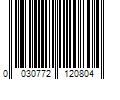 0 030772 120804